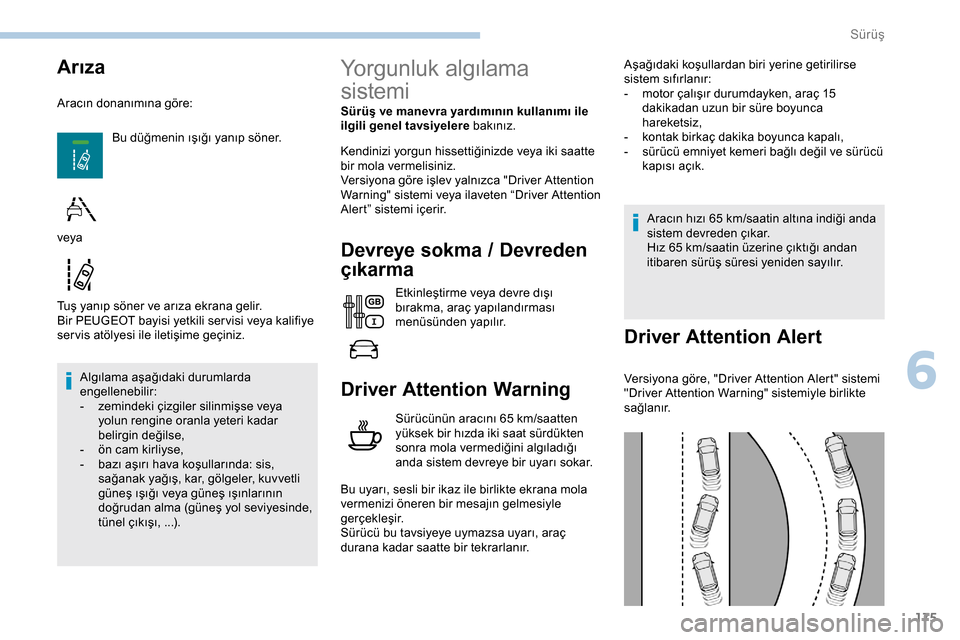 Sürüş

Arıza

Aracın donanımına göre:

Bu düğmenin ışığı yanıp söner.

veya

Tuş yanıp söner ve arıza ekrana gelir.
Bir PEUGEOT bayisi yetkili servisi veya kalifiye servis atölyesi ile iletişime geçiniz.

Algılama aşağıdaki durumlarda engellenebilir:
- zemindeki çizgiler silinmişse veya yolun rengine oranla yeteri kadar belirgin değilse,
- ön cam kirliyse,
- bazı aşırı hava koşullarında: sis, sağanak yağış, kar, gölgeler, kuvvetli güneş ışığı veya güneş ışınlarının doğrudan alma (güneş yol seviyesinde, tünel çıkışı, ...).

Yorgunluk algılama sistemi

Sürüş ve manevra yardımının kullanımı ile ilgili genel tavsiyelere bakınız.

Kendinizi yorgun hissettiğinizde veya iki saatte bir mola vermelisiniz.
Versiyona göre işlev yalnızca "Driver Attention Warning" sistemi veya ilaveten “Driver Attention Alert” sistemi içerir.

Devreye sokma / Devreden çıkarma

Etkinleştirme veya devre dışı bırakma, araç yapılandırması menüsünden yapılır.

Driver Attention Warning

Sürücünün aracını 65 km/saatten yüksek bir hızda iki saat sürdükten sonra mola vermediğini algıladığı anda sistem devreye bir uyarı sokar.

Bu uyarı, sesli bir ikaz ile birlikte ekrana mola vermenizi öneren bir mesajın gelmesiyle gerçekleşir.
Sürücü bu tavsiyeye uymazsa uyarı, araç durana kadar saatte bir tekrarlanır.

Aşağıdaki koşullardan biri yerine getirilirse sistem sıfırlanır:
- motor çalışır durumdayken, araç 15 dakikadan uzun bir süre boyunca hareketsiz,
- kontak birkaç dakika boyunca kapalı,
- sürücü emniyet kemeri bağlı değil ve sürücü kapısı açık.

Aracın hızı 65 km/saatin altına indiği anda sistem devreden çıkar.
Hız 65 km/saatin üzerine çıktığı andan itibaren sürüş süresi yeniden sayılır.

Driver Attention Alert

Versiyona göre, "Driver Attention Alert" sistemi "Driver Attention Warning" sistemiyle birlikte sağlanır.

6

175

carmanualsonline.info